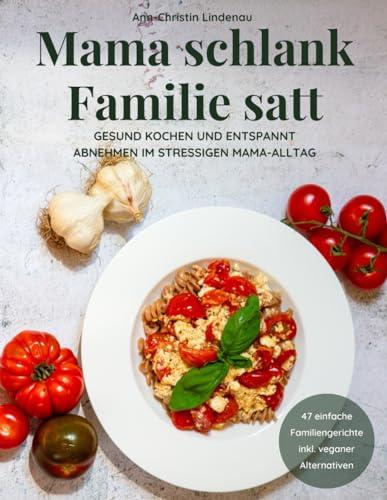 Ann-Christin Lindenau

Mama schlank Familie satt

GESUND KOCHEN UND ENTSPANNT ABNEHMEN IM STRESSIGEN MAMA-ALLTAG

47 einfache Familiengerichte inkl. veganer Alternativen